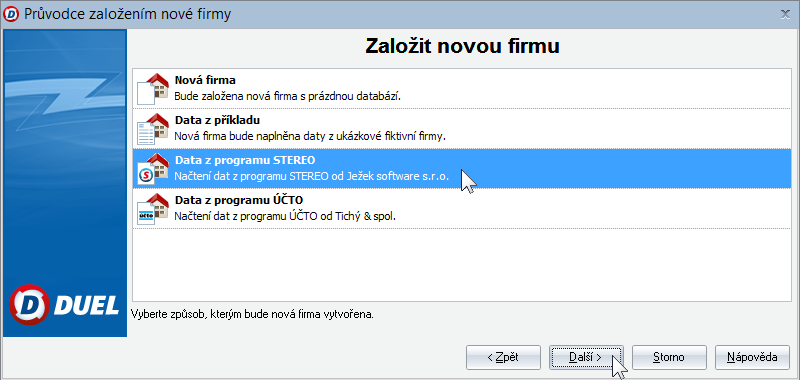 Průvodce založením nové firmy

Založit novou firmu

Nová firma
Bude založena nová firma s prázdnou databází.

Data z příkladu
Nová firma bude naplněna daty z ukázkové fiktivní firmy.

Data z programu STEREO
Načtení dat z programu STEREO od Ježek software s.r.o.

Data z programu ÚČTO
Načtení dat z programu ÚČTO od Tichý & spol.

DUEL

Vyberte způsob, kterým bude nová firma vytvořena.

< Zpět
Další >
Storno
Nápověda